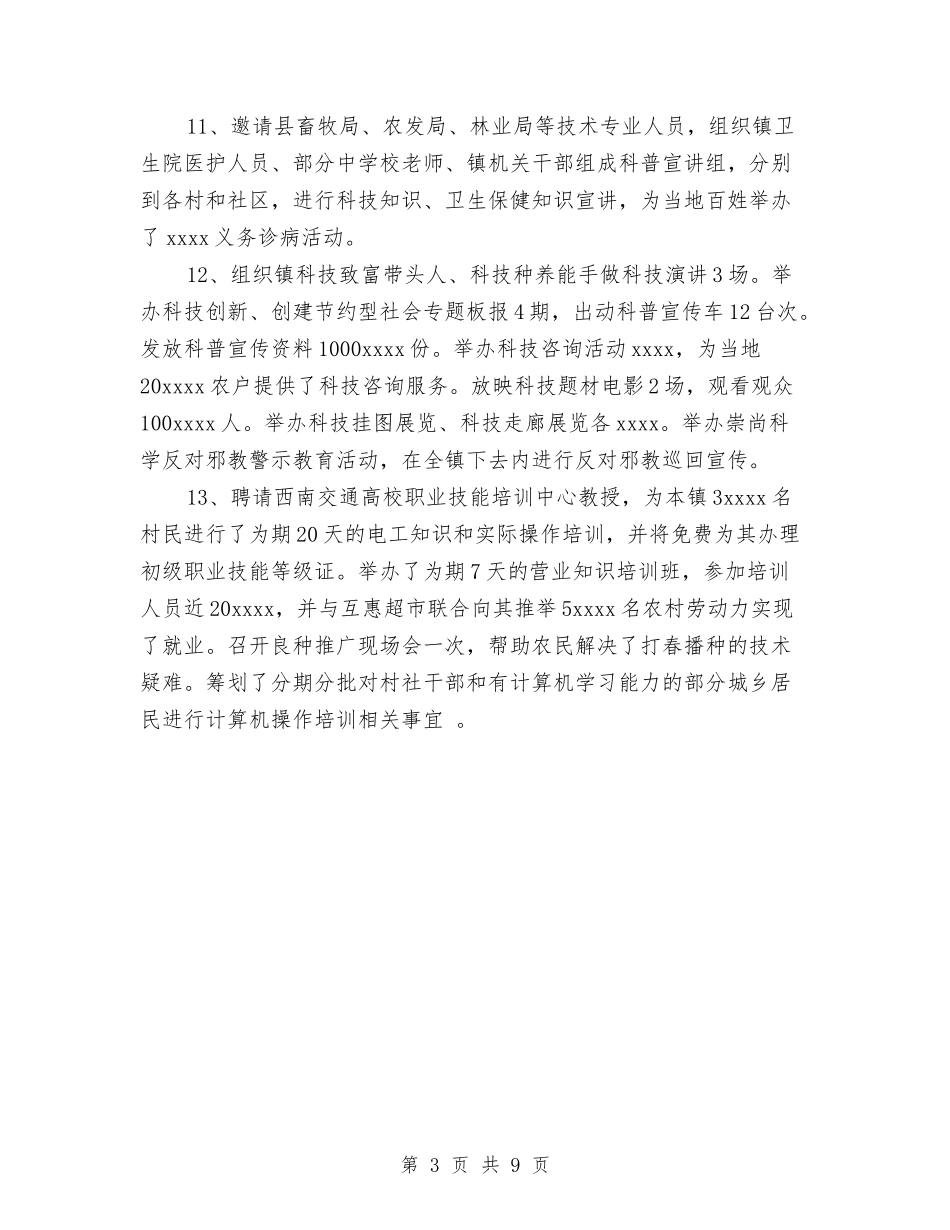 11、邀请县畜牧局、农发局、林业局等技术专业人员，组织镇卫生院医护人员、部分中学校老师、镇机关干部组成科普宣讲组，分别到各村和社区，进行科技知识、卫生保健知识宣讲，为当地百姓举办了 xxxx 义务诊病活动。

12、组织镇科技致富带头人、科技种养能手做科技演讲 3 场。举办科技创新、创建节约型社会专题板报 4 期，出动科普宣传车 12 台次。发放科普宣传资料 1000xxxx 份。举办科技咨询活动 xxxx，为当地 20xxxx 农户提供了科技咨询服务。放映科技题材电影 2 场，观看观众 100xxxx 人。举办科技挂图展览、科技走廊展览各 xxxx。举办崇尚科学反对邪教警示教育活动，在全镇下去内进行反对邪教巡回宣传。

13、聘请西南交通高校职业技能培训中心教授，为本镇 3xxxx 名村民进行了为期 20 天的电工知识和实际操作培训，并将免费为其办理初级职业技能等级证。举办了为期 7 天的营业知识培训班，参加培训人员近 20xxxx，并与互惠超市联合向其推举 5xxxx 名农村劳动力实现了就业。召开良种推广现场会一次，帮助农民解决了打春播种的技术疑难。筹划了分期分批对村社干部和有计算机学习能力的部分城乡居民进行计算机操作培训相关事宜 。

第 3 页 共 9 页